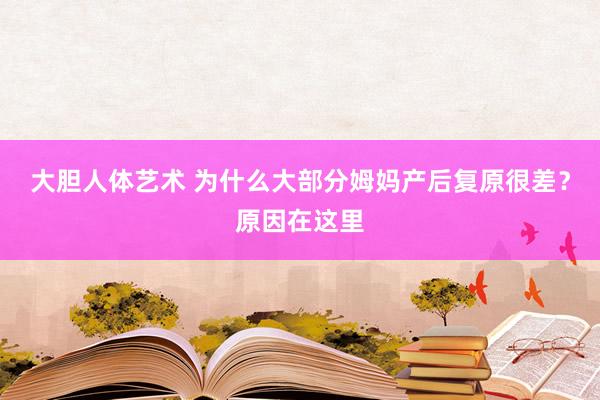 大胆人体艺术 为什么大部分姆妈产后复原很差？原因在这里